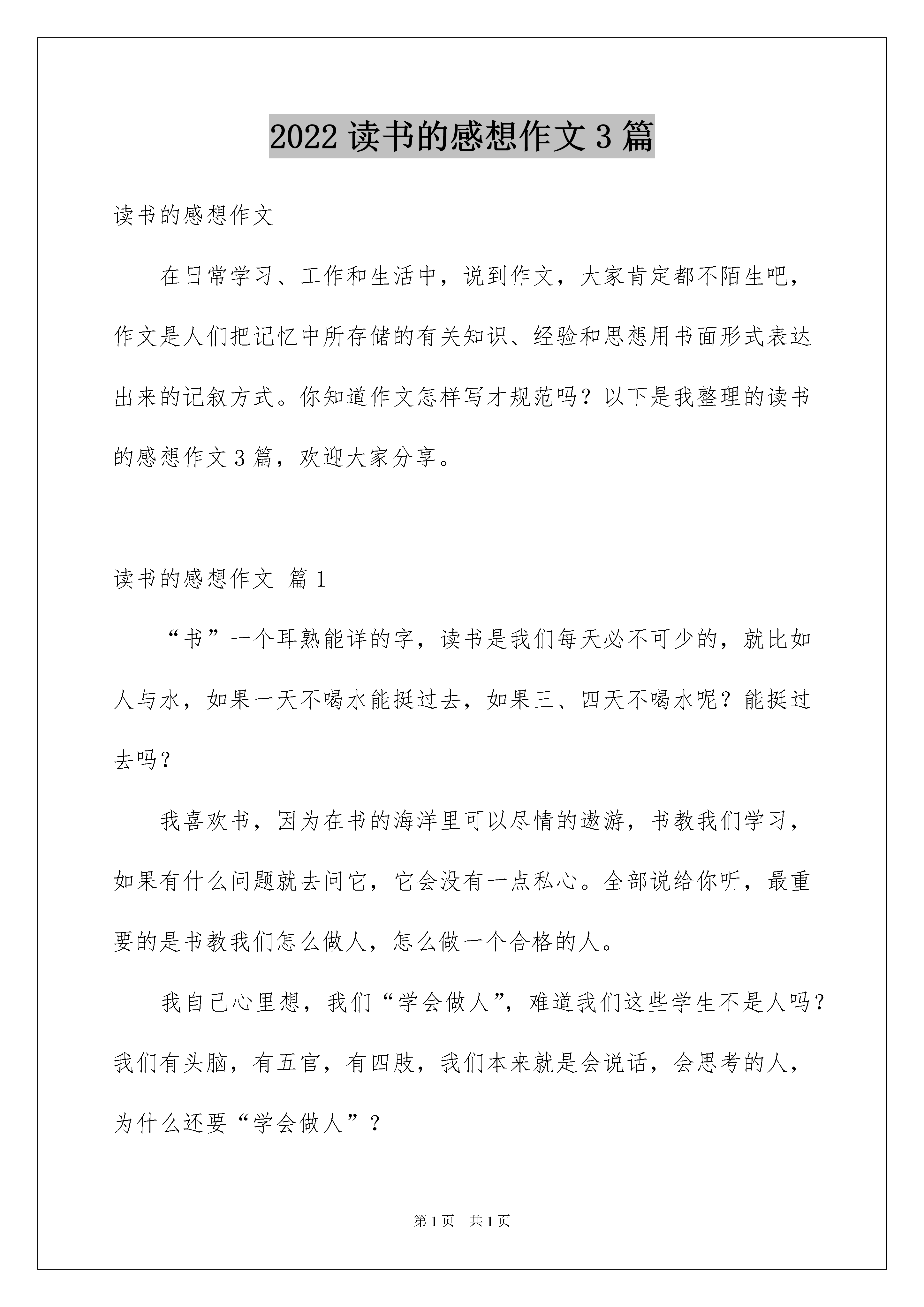 2022 读书的感想作文 3 篇

读书的感想作文

在日常学习、工作和生活中，说到作文，大家肯定都不陌生吧，作文是人们把记忆中所存储的有关知识、经验和思想用书面形式表达出来的记叙方式。你知道作文怎样写才规范吗？以下是我整理的读书的感想作文 3 篇，欢迎大家分享。

读书的感想作文 篇 1

“书”一个耳熟能详的字，读书是我们每天必不可少的，就比如人与水，如果一天不喝水能挺过去，如果三、四天不喝水呢？能挺过去吗？

我喜欢书，因为在书的海洋里可以尽情的遨游，书教我们学习，如果有什么问题就去问它，它会没有一点私心。全部说给你听，最重要的是书教我们怎么做人，怎么做一个合格的人。

我自己心里想，我们“学会做人”，难道我们这些学生不是人吗？我们有头脑，有五官，有四肢，我们本来就是会说话，会思考的人，为什么还要“学会做人”？

第 1 页 共 1 页